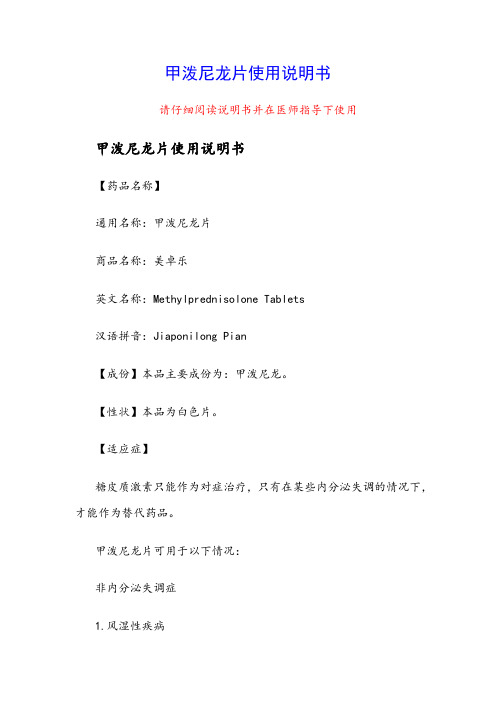 甲泼尼龙片使用说明书

请仔细阅读说明书并在医师指导下使用

甲泼尼龙片使用说明书

【药品名称】

通用名称：甲泼尼龙片

商品名称：美卓乐

英文名称：Methylprednisolone Tablets

汉语拼音：Jiaponilong Pian

【成份】本品主要成份为：甲泼尼龙。

【性状】本品为白色片。

【适应症】

糖皮质激素只能作为对症治疗，只有在某些内分泌失调的情况下，才能作为替代药品。

甲泼尼龙片可用于以下情况：

非内分泌失调症

1.风湿性疾病